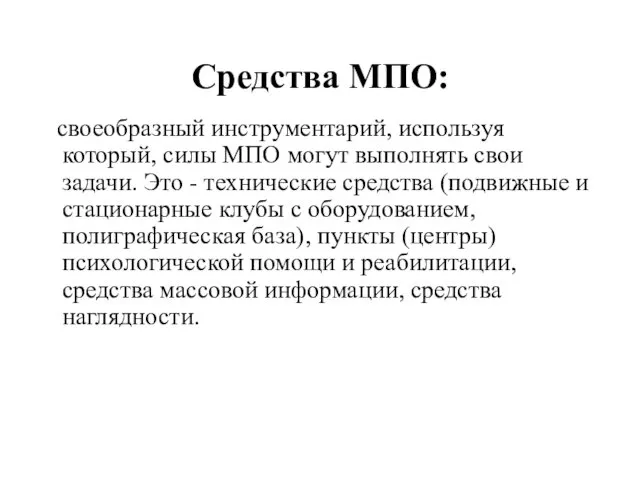 Средства МПО:

своеобразный инструментарий, используя который, силы МПО могут выполнять свои задачи. Это - технические средства (подвижные и стационарные клубы с оборудованием, полиграфическая база), пункты (центры) психологической помощи и реабилитации, средства массовой информации, средства наглядности.